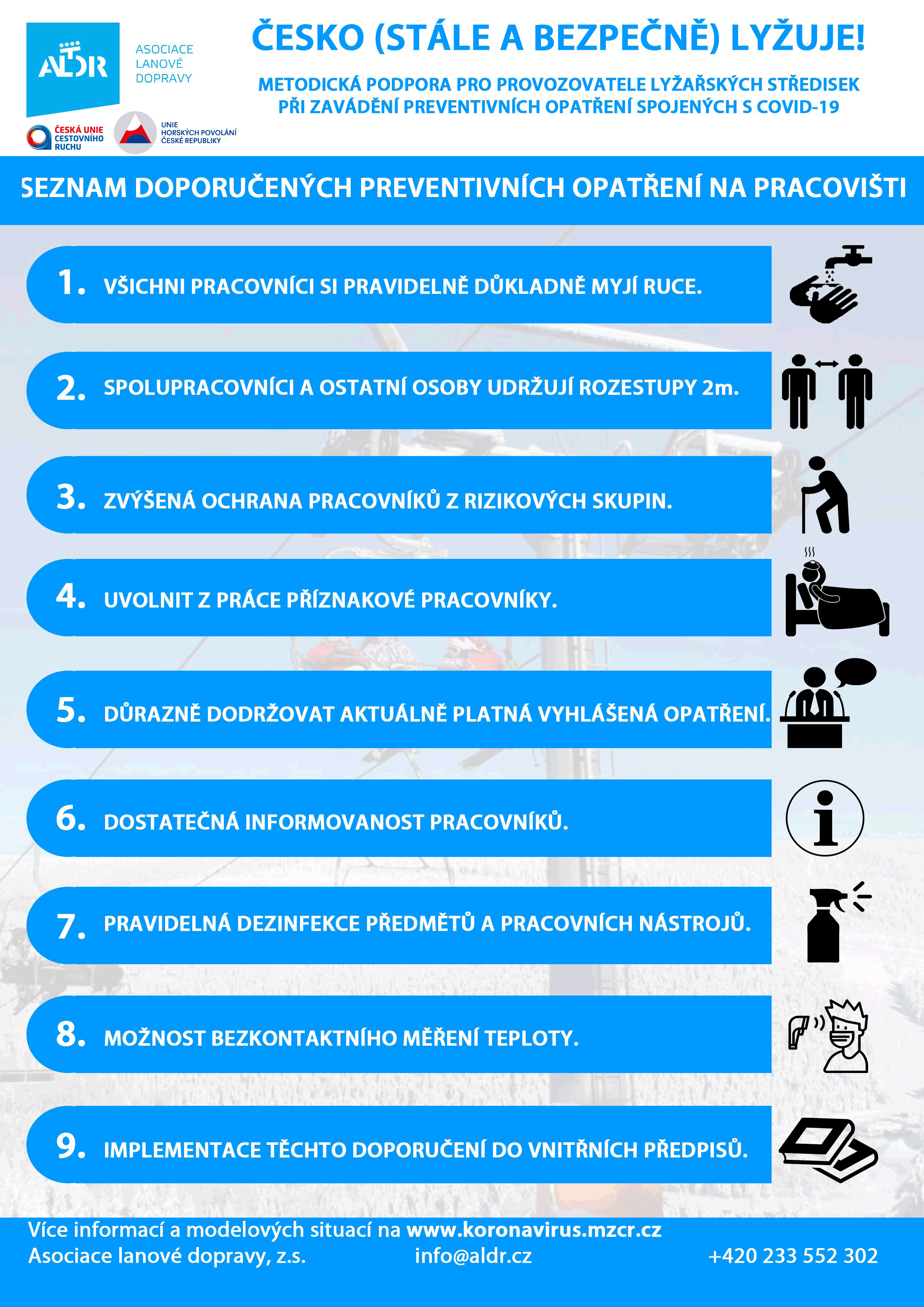 ALDR
ASOCIACE LANOVÉ DOPRAVY

ČESKÁ UNIE CESTOVNÍHO RUCHU

UNIE HORSKÝCH POVOLÁNÍ ČESKÉ REPUBLIKY

ČESKO (STÁLE A BEZPEČNĚ) LYŽUJE!

METODICKÁ PODPORA PRO PROVOZOVATELE LYŽAŘSKÝCH STŘEDISEK PŘI ZAVÁDĚNÍ PREVENTIVNÍCH OPATŘENÍ SPOJENÝCH S COVID-19

SEZNAM DOPORUČENÝCH PREVENTIVNÍCH OPATŘENÍ NA PRACOVIŠTI

1. VŠICHNI PRACOVNÍCI SI PRAVIDELNĚ DŮKLADNĚ MYJÍ RUCE.

2. SPOLUPRACOVNÍCI A OSTATNÍ OSOBY UDRŽUJÍ ROZESTUPY 2m.

3. ZVÝŠENÁ OCHRANA PRACOVNÍKŮ Z RIZIKOVÝCH SKUPIN.

4. UVOLNIT Z PRÁCE PŘÍZNAKOVÉ PRACOVNÍKY.

5. DŮRAZNĚ DODRŽOVAT AKTUÁLNĚ PLATNÁ VYHLÁŠENÁ OPATŘENÍ.

6. DOSTATEČNÁ INFORMOVANOST PRACOVNÍKŮ.

7. PRAVIDELNÁ DEZINFEKCE PŘEDMĚTŮ A PRACOVNÍCH NÁSTROJŮ.

8. MOŽNOST BEZKONTAKTNÍHO MĚŘENÍ TEPLOTY.

9. IMPLEMENTACE TĚCHTO DOPORUČENÍ DO VNITŘNÍCH PŘEDPISŮ.

Více informací a modelových situací na www.koronavirus.mzcr.cz
Asociace lanové dopravy, z.s. info@aldr.cz +420 233 552 302